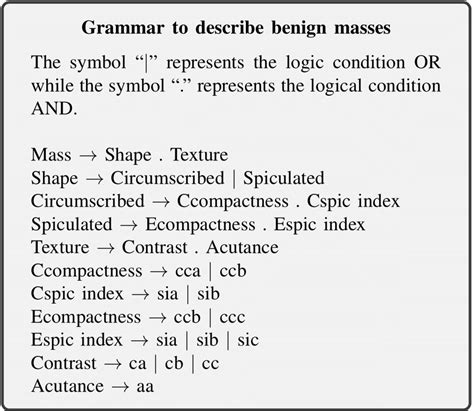 Grammar to describe benign masses

The symbol "|" represents the logic condition OR while the symbol "." represents the logical condition AND.

Mass → Shape . Texture
Shape → Circumscribed | Spiculated
Circumscribed → Ccompactness . Cspic index
Spiculated → Ecompactness . Espic index
Texture → Contrast . Acutance
Ccompactness → cca | ccb
Cspic index → sia | sib
Ecompactness → ccb | ccc
Espic index → sia | sib | sic
Contrast → ca | cb | cc
Acutance → aa